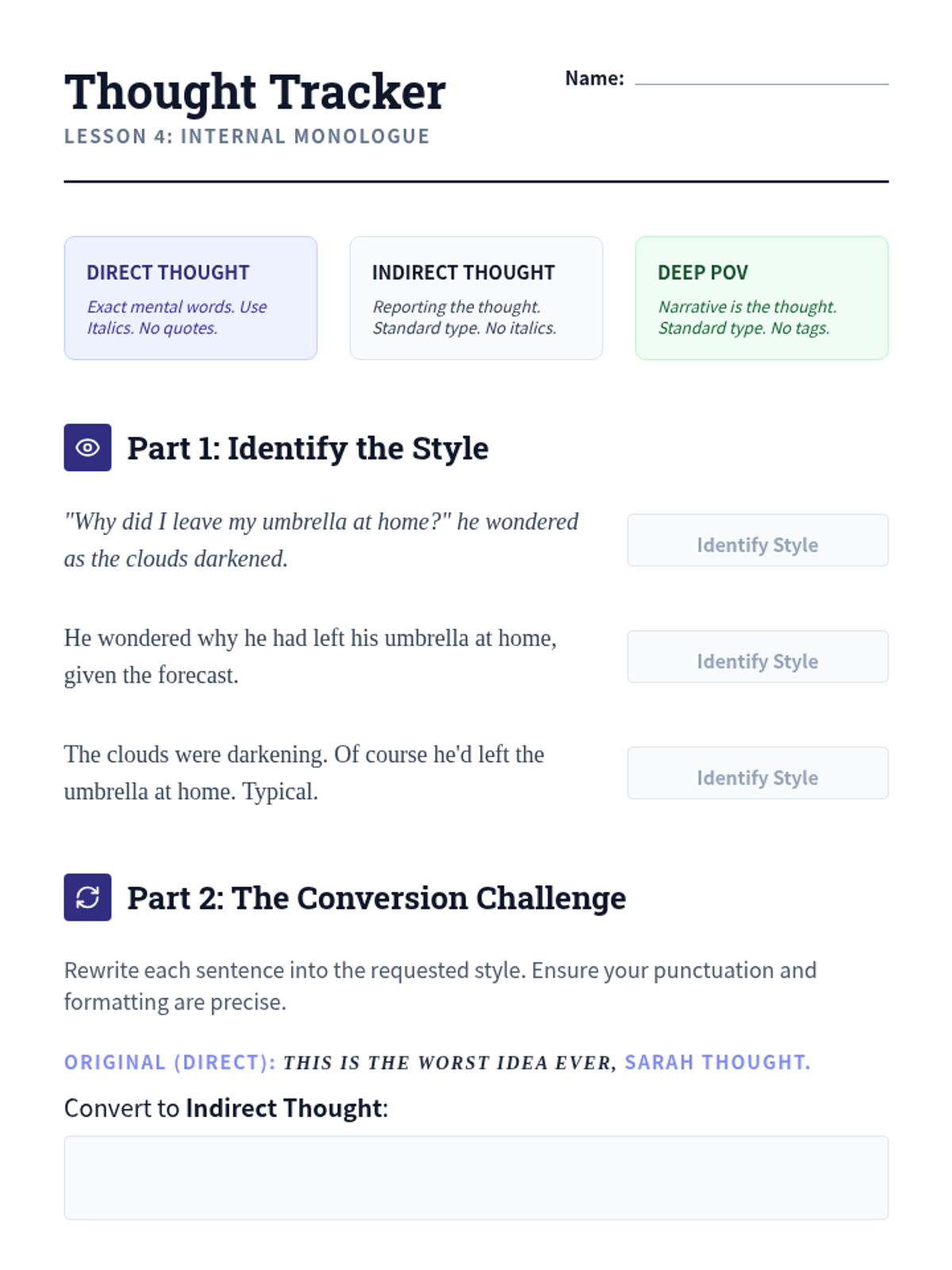 Thought Tracker

LESSON 4: INTERNAL MONOLOGUE

Name: ____

DIRECT THOUGHT

Exact mental words. Use Italics. No quotes.

INDIRECT THOUGHT

Reporting the thought. Standard type. No italics.

DEEP POV

Narrative is the thought. Standard type. No tags.

Part 1: Identify the Style

"Why did I leave my umbrella at home?" he wondered as the clouds darkened.

Identify Style

He wondered why he had left his umbrella at home, given the forecast.

Identify Style

The clouds were darkening. Of course he'd left the umbrella at home. Typical.

Identify Style

Part 2: The Conversion Challenge

Rewrite each sentence into the requested style. Ensure your punctuation and formatting are precise.

ORIGINAL (DIRECT): THIS IS THE WORST IDEA EVER, SARAH THOUGHT.

Convert to Indirect Thought: